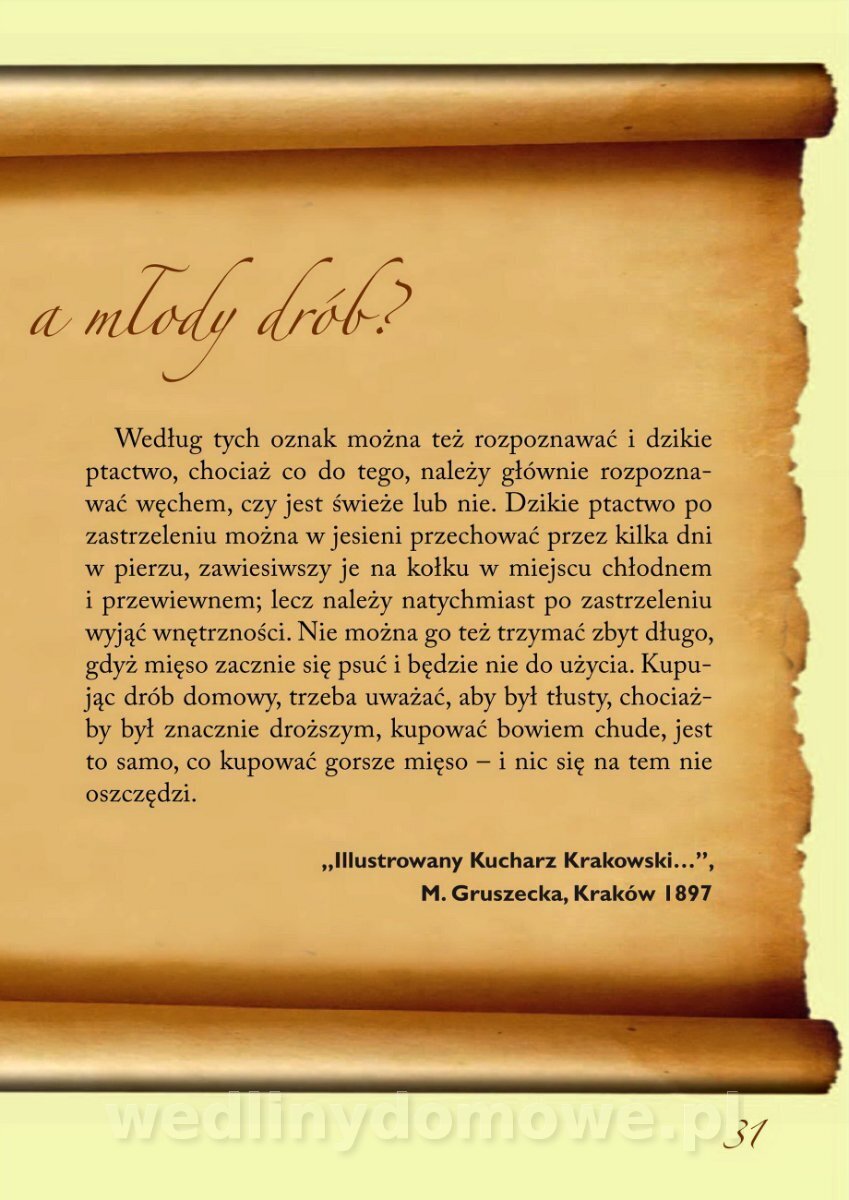 a młody drób?

Według tych oznak można też rozpoznawać i dzikie ptactwo, chociaż co do tego, należy głównie rozpoznawać węchem, czy jest świeże lub nie. Dzikie ptactwo po zastrzeleniu można w jesieni przechować przez kilka dni w pierzu, zawiesiwszy je na kołku w miejscu chłodnem i przewiewnem; lecz należy natychmiast po zastrzeleniu wyjąć wnętrzności. Nie można go też trzymać zbyt długo, gdyż mięso zacznie się psuć i będzie nie do użycia. Kupując drób domowy, trzeba uważać, aby był tłusty, chociażby był znacznie droższym, kupować bowiem chude, jest to samo, co kupować gorsze mięso – i nic się na tem nie oszczędzi.

„Illustrowany Kucharz Krakowski...",
M. Gruszecka, Kraków 1897

31

wedlinydomowe.pl